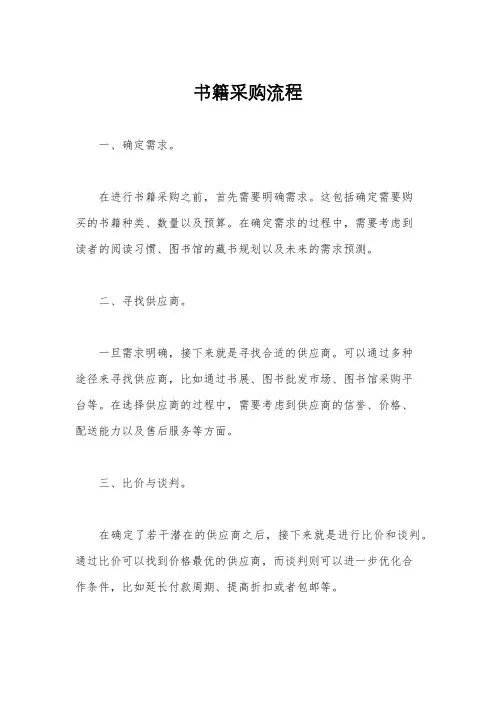 书籍采购流程

一、确定需求。

在进行书籍采购之前，首先需要明确需求。这包括确定需要购买的书籍种类、数量以及预算。在确定需求的过程中，需要考虑到读者的阅读习惯、图书馆的藏书规划以及未来的需求预测。

二、寻找供应商。

一旦需求明确，接下来就是寻找合适的供应商。可以通过多种途径来寻找供应商，比如通过书展、图书批发市场、图书馆采购平台等。在选择供应商的过程中，需要考虑到供应商的信誉、价格、配送能力以及售后服务等方面。

三、比价与谈判。

在确定了若干潜在的供应商之后，接下来就是进行比价和谈判。通过比价可以找到价格最优的供应商，而谈判则可以进一步优化合作条件，比如延长付款周期、提高折扣或者包邮等。